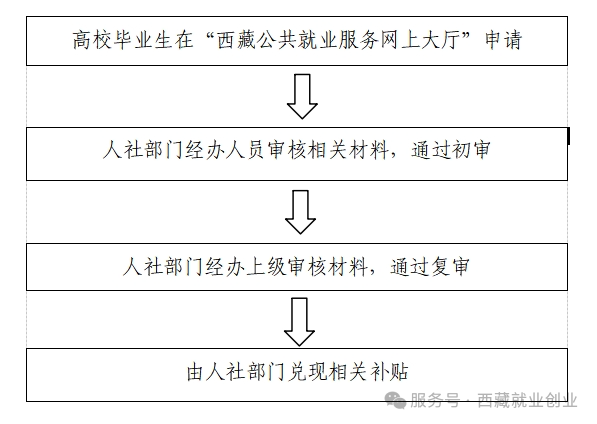 高校毕业生在“西藏公共就业服务网上大厅”申请

人社部门经办人员审核相关材料，通过初审

人社部门经办上级审核材料，通过复审

由人社部门兑现相关补贴

服务号 · 西藏就业创业